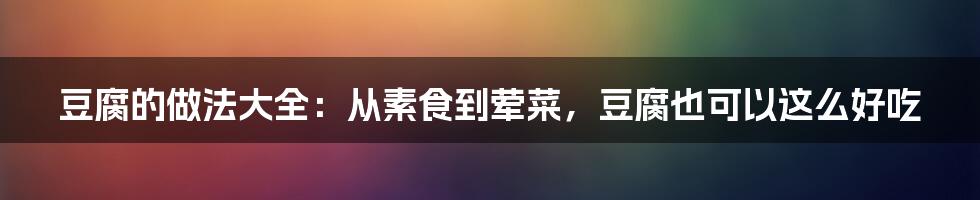 豆腐的做法大全：从素食到荤菜，豆腐也可以这么好吃